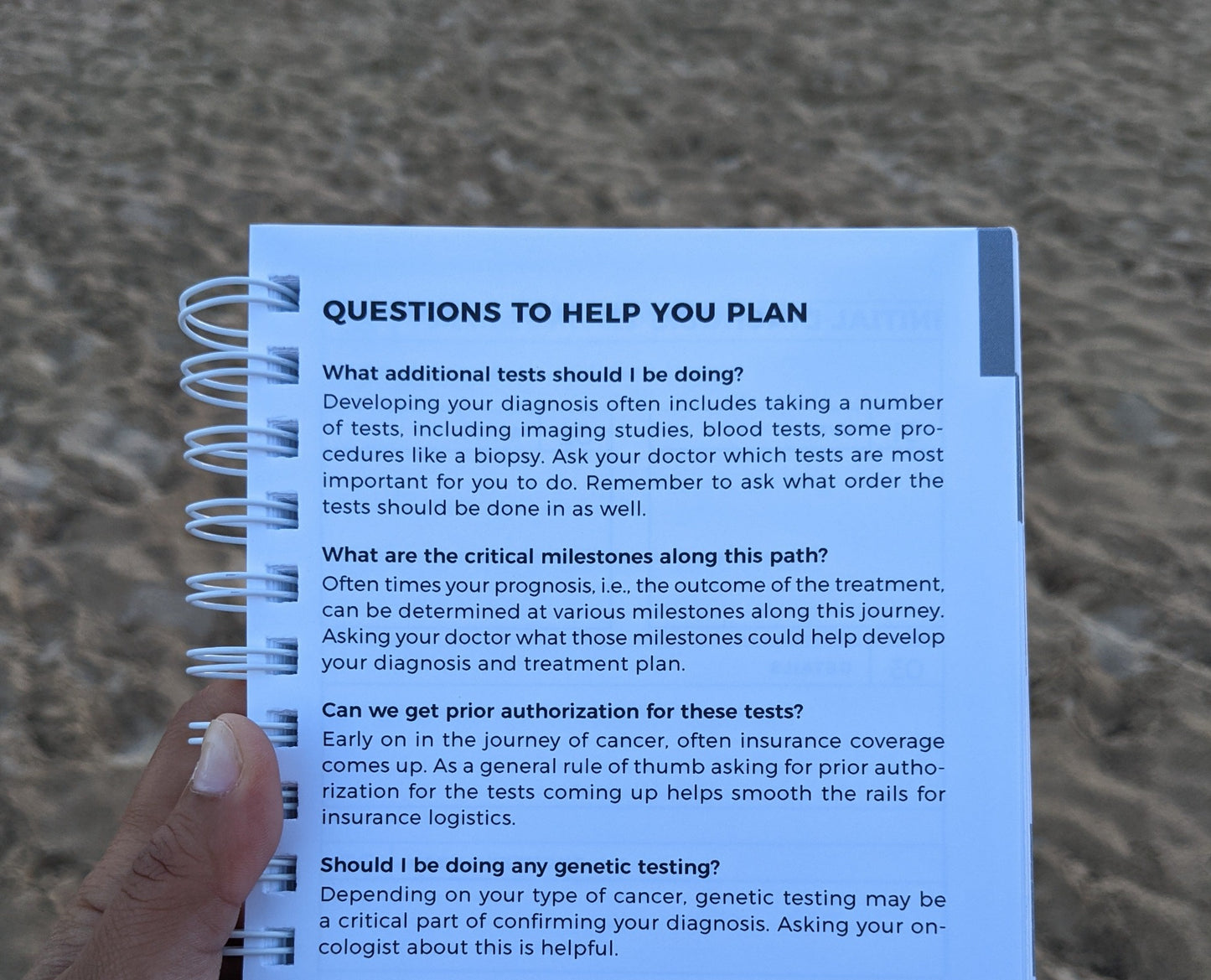 QUESTIONS TO HELP YOU PLAN

What additional tests should I be doing?

Developing your diagnosis often includes taking a number of tests, including imaging studies, blood tests, some procedures like a biopsy. Ask your doctor which tests are most important for you to do. Remember to ask what order the tests should be done in as well.

What are the critical milestones along this path?

Often times your prognosis, i.e., the outcome of the treatment, can be determined at various milestones along this journey. Asking your doctor what those milestones could help develop your diagnosis and treatment plan.

Can we get prior authorization for these tests?

Early on in the journey of cancer, often insurance coverage comes up. As a general rule of thumb asking for prior authorization for the tests coming up helps smooth the rails for insurance logistics.

Should I be doing any genetic testing?

Depending on your type of cancer, genetic testing may be a critical part of confirming your diagnosis. Asking your oncologist about this is helpful.